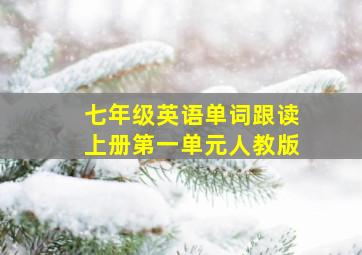 七年级英语单词跟读
上册第一单元人教版